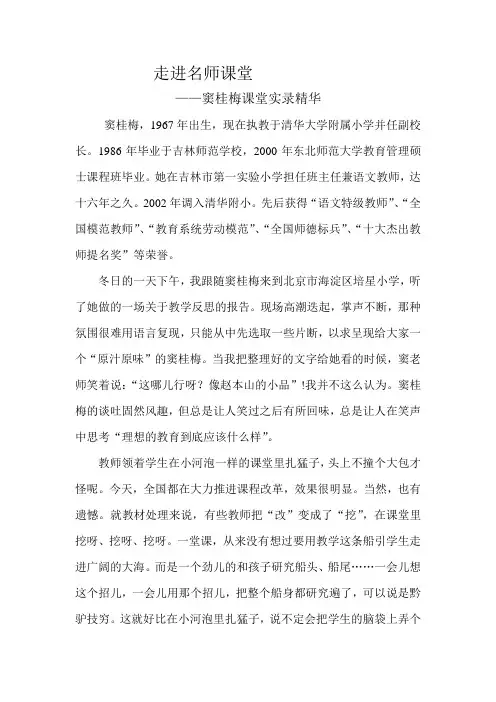 走进名师课堂

——窦桂梅课堂实录精华

窦桂梅，1967年出生，现在执教于清华大学附属小学并任副校长。1986年毕业于吉林师范学校，2000年东北师范大学教育管理硕士课程班毕业。她在吉林市第一实验小学担任班主任兼语文教师，达十六年之久。2002年调入清华附小。先后获得“语文特级教师”、“全国模范教师”、“教育系统劳动模范”、“全国师德标兵”、“十大杰出教师提名奖”等荣誉。

冬日的一天下午，我跟随窦桂梅来到北京市海淀区培星小学，听了她做的一场关于教学反思的报告。现场高潮迭起，掌声不断，那种氛围很难用语言复现，只能从中先选取一些片断，以求呈现给大家一个“原汁原味”的窦桂梅。当我把整理好的文字给她看的时候，窦老师笑着说：“这哪儿行呀？像赵本山的小品”!我并不这么认为。窦桂梅的谈吐固然风趣，但总是让人笑过之后有所回味，总是让人在笑声中思考“理想的教育到底应该什么样”。

教师领着学生在小河泡一样的课堂里扎猛子，头上不撞个大包才怪呢。今天，全国都在大力推进课程改革，效果很明显。当然，也有遗憾。就教材处理来说，有些教师把“改”变成了“挖”，在课堂里挖呀、挖呀、挖呀。一堂课，从来没有想过要用教学这条船引学生走进广阔的大海。而是一个劲儿的和孩子研究船头、船尾……一会儿想这个招儿，一会儿用那个招儿，把整个船身都研究遍了，可以说是黔驴技穷。这就好比在小河泡里扎猛子，说不定会把学生的脑袋上弄个